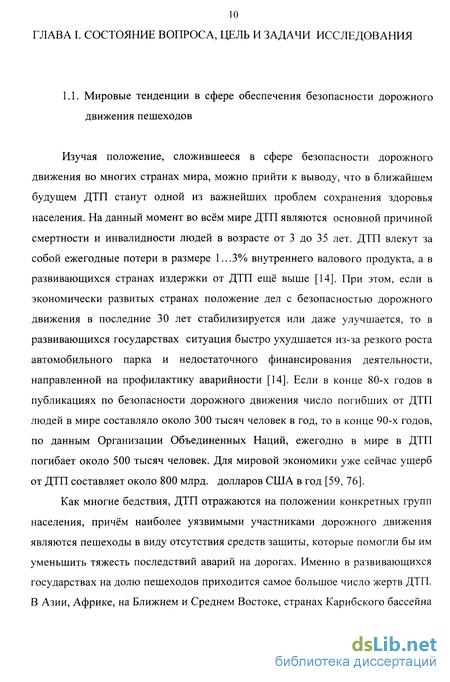 10

ГЛАВА I. СОСТОЯНИЕ ВОПРОСА, ЦЕЛЬ И ЗАДАЧИ ИССЛЕДОВАНИЯ

1.1. Мировые тенденции в сфере обеспечения безопасности дорожного движения пешеходов

Изучая положение, сложившееся в сфере безопасности дорожного движения во многих странах мира, можно прийти к выводу, что в ближайшем будущем ДТП станут одной из важнейших проблем сохранения здоровья населения. На данный момент во всём мире ДТП являются основной причиной смертности и инвалидности людей в возрасте от 3 до 35 лет. ДТП влекут за собой ежегодные потери в размере 1…3% внутреннего валового продукта, а в развивающихся странах издержки от ДТП ещё выше [14]. При этом, если в экономически развитых странах положение дел с безопасностью дорожного движения в последние 30 лет стабилизируется или даже улучшается, то в развивающихся государствах ситуация быстро ухудшается из-за резкого роста автомобильного парка и недостаточного финансирования деятельности, направленной на профилактику аварийности [14]. Если в конце 80-х годов в публикациях по безопасности дорожного движения число погибших от ДТП людей в мире составляло около 300 тысяч человек в год, то в конце 90-х годов, по данным Организации Объединенных Наций, ежегодно в мире в ДТП погибает около 500 тысяч человек. Для мировой экономики уже сейчас ущерб от ДТП составляет около 800 млрд. долларов США в год [59, 76].

Как многие бедствия, ДТП отражаются на положении конкретных групп населения, причём наиболее уязвимыми участниками дорожного движения являются пешеходы в виду отсутствия средств защиты, которые помогли бы им уменьшить тяжесть последствий аварий на дорогах. Именно в развивающихся государствах на долю пешеходов приходится самое большое число жертв ДТП. В Азии, Африке, на Ближнем и Среднем Востоке, странах Карибского бассейна

dsLib.net
библиотека диссертаций